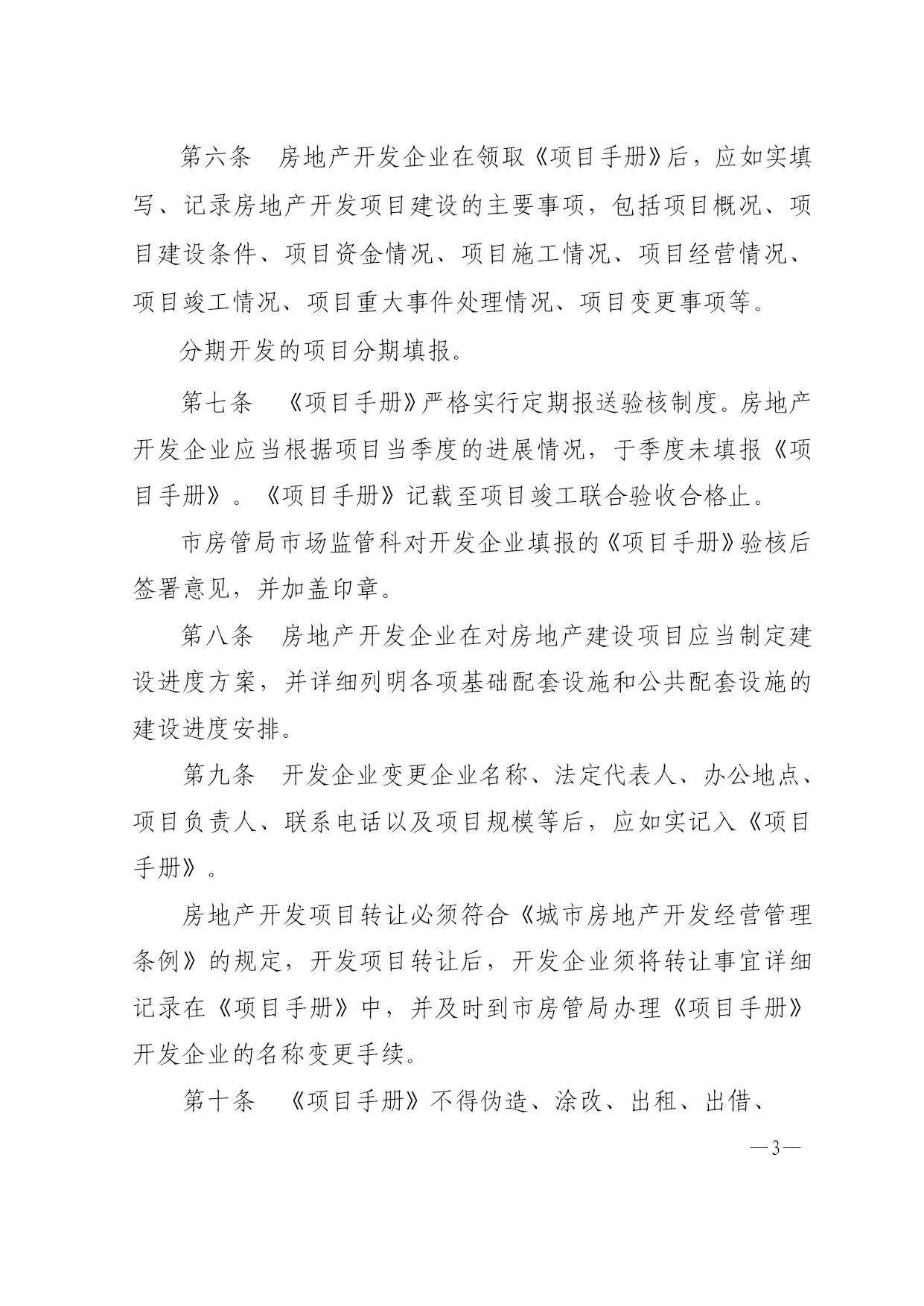 第六条　房地产开发企业在领取《项目手册》后，应如实填写、记录房地产开发项目建设的主要事项，包括项目概况、项目建设条件、项目资金情况、项目施工情况、项目经营情况、项目竣工情况、项目重大事件处理情况、项目变更事项等。

分期开发的项目分期填报。

第七条　《项目手册》严格实行定期报送验核制度。房地产开发企业应当根据项目当季度的进展情况，于季度未填报《项目手册》。《项目手册》记载至项目竣工联合验收合格止。

市房管局市场监管科对开发企业填报的《项目手册》验核后签署意见，并加盖印章。

第八条　房地产开发企业在对房地产建设项目应当制定建设进度方案，并详细列明各项基础配套设施和公共配套设施的建设进度安排。

第九条　开发企业变更企业名称、法定代表人、办公地点、项目负责人、联系电话以及项目规模等后，应如实记入《项目手册》。

房地产开发项目转让必须符合《城市房地产开发经营管理条例》的规定，开发项目转让后，开发企业须将转让事宜详细记录在《项目手册》中，并及时到市房管局办理《项目手册》开发企业的名称变更手续。

第十条　《项目手册》不得伪造、涂改、出租、出借、

—3—